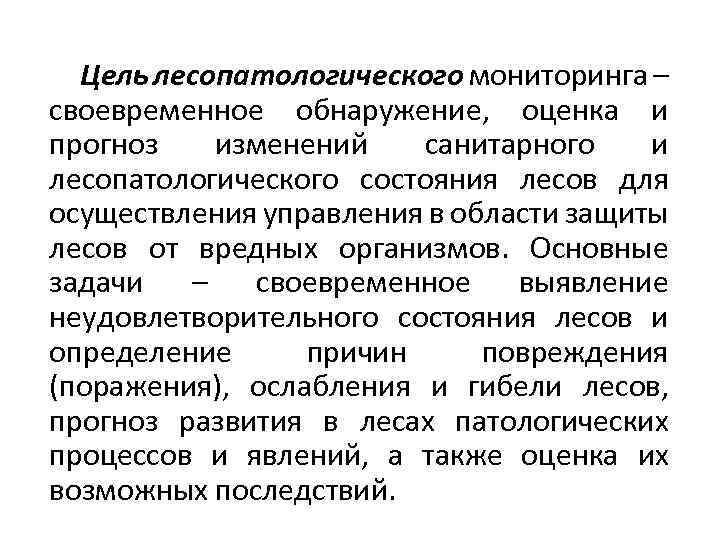 Цель лесопатологического мониторинга – своевременное обнаружение, оценка и прогноз изменений санитарного и лесопатологического состояния лесов для осуществления управления в области защиты лесов от вредных организмов. Основные задачи – своевременное выявление неудовлетворительного состояния лесов и определение причин повреждения (поражения), ослабления и гибели лесов, прогноз развития в лесах патологических процессов и явлений, а также оценка их возможных последствий.